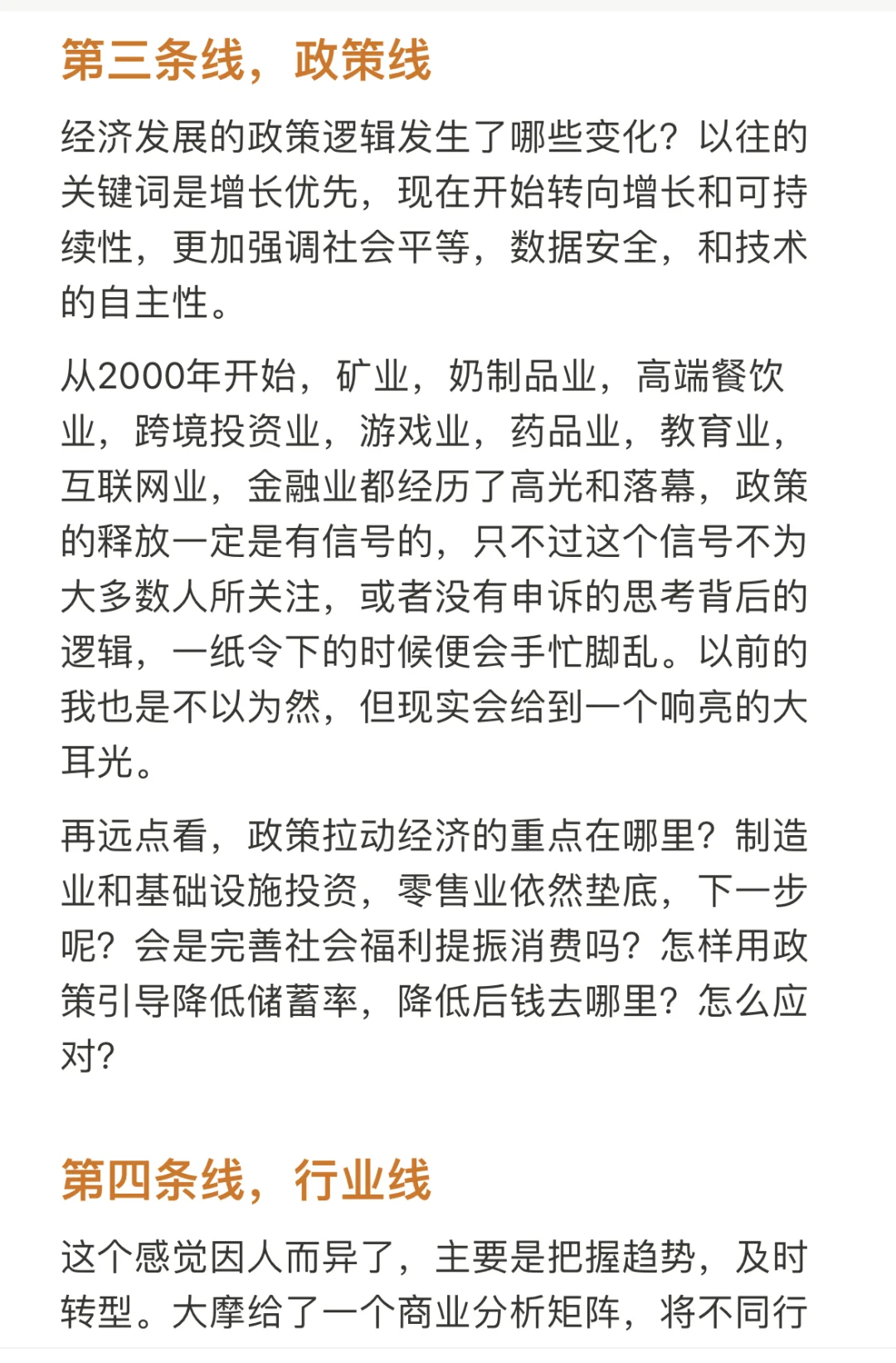 第三条线，政策线

经济发展的政策逻辑发生了哪些变化？以往的关键词是增长优先，现在开始转向增长和可持续性，更加强调社会平等，数据安全，和技术的自主性。

从2000年开始，矿业，奶制品业，高端餐饮业，跨境投资业，游戏业，药品业，教育业，互联网业，金融业都经历了高光和落幕，政策的释放一定是有信号的，只不过这个信号不为大多数人所关注，或者没有申诉的思考背后的逻辑，一纸令下的时候便会手忙脚乱。以前的我也是不以为然，但现实会给到一个响亮的大耳光。

再远点看，政策拉动经济的重点在哪里？制造业和基础设施投资，零售业依然垫底，下一步呢？会是完善社会福利提振消费吗？怎样用政策引导降低储蓄率，降低后钱去哪里？怎么应对？

第四条线，行业线

这个感觉因人而异了，主要是把握趋势，及时转型。大摩给了一个商业分析矩阵，将不同行